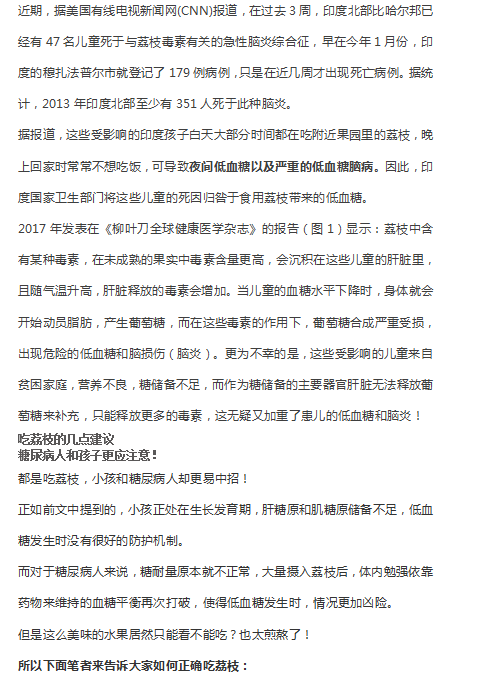 近期，据美国有线电视新闻网(CNN)报道，在过去 3 周，印度北部比哈尔邦已经有 47 名儿童死于与荔枝毒素有关的急性脑炎综合征，早在今年 1 月份，印度的穆扎法普尔市就登记了 179 例病例，只是在近几周才出现死亡病例。据统计，2013 年印度北部至少有 351 人死于此种脑炎。

据报道，这些受影响的印度孩子白天大部分时间都在吃附近果园里的荔枝，晚上回家时常常不想吃饭，可导致夜间低血糖以及严重的低血糖脑病。因此，印度国家卫生部门将这些儿童的死因归咎于食用荔枝带来的低血糖。

2017 年发表在《柳叶刀全球健康医学杂志》的报告（图 1）显示：荔枝中含有某种毒素，在未成熟的果实中毒素含量更高，会沉积在这些儿童的肝脏里，且随气温升高，肝脏释放的毒素会增加。当儿童的血糖水平下降时，身体就会开始动员脂肪，产生葡萄糖，而在这些毒素的作用下，葡萄糖合成严重受损，出现危险的低血糖和脑损伤（脑炎）。更为不幸的是，这些受影响的儿童来自贫困家庭，营养不良，糖储备不足，而作为糖储备的主要器官肝脏无法释放葡萄糖来补充，只能释放更多的毒素，这无疑又加重了患儿的低血糖和脑炎！

吃荔枝的几点建议
糖尿病人和孩子更应注意！

都是吃荔枝，小孩和糖尿病人却更易中招！

正如前文中提到的，小孩正处在生长发育期，肝糖原和肌糖原储备不足，低血糖发生时没有很好的防护机制。

而对于糖尿病人来说，糖耐量原本就不正常，大量摄入荔枝后，体内勉强依靠药物来维持的血糖平衡再次打破，使得低血糖发生时，情况更加凶险。

但是这么美味的水果居然只能看不能吃？也太煎熬了！

所以下面笔者来告诉大家如何正确吃荔枝：